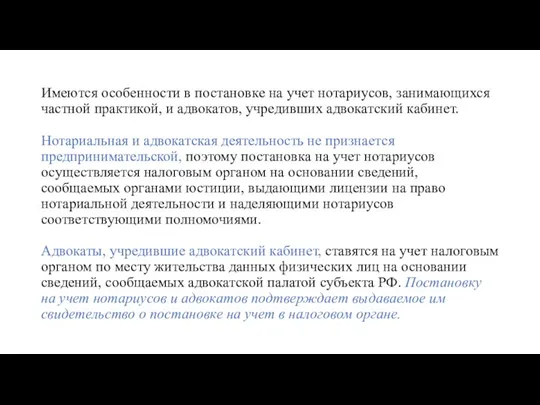 Имеются особенности в постановке на учет нотариусов, занимающихся частной практикой, и адвокатов, учредивших адвокатский кабинет.

Нотариальная и адвокатская деятельность не признается предпринимательской, поэтому постановка на учет нотариусов осуществляется налоговым органом на основании сведений, сообщаемых органами юстиции, выдающими лицензии на право нотариальной деятельности и наделяющими нотариусов соответствующими полномочиями.

Адвокаты, учредившие адвокатский кабинет, ставятся на учет налоговым органом по месту жительства данных физических лиц на основании сведений, сообщаемых адвокатской палатой субъекта РФ. Постановку на учет нотариусов и адвокатов подтверждает выдаваемое им свидетельство о постановке на учет в налоговом органе.